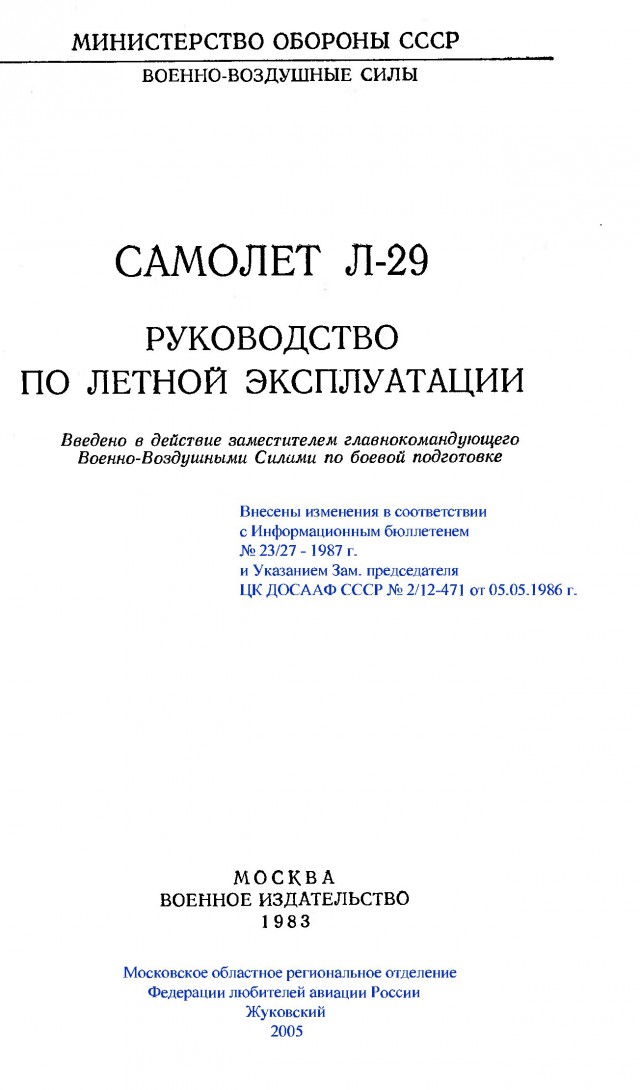 МИНИСТЕРСТВО ОБОРОНЫ СССР
ВОЕННО-ВОЗДУШНЫЕ СИЛЫ

САМОЛЕТ Л-29

РУКОВОДСТВО
ПО ЛЕТНОЙ ЭКСПЛУАТАЦИИ

Введено в действие заместителем главнокомандующего Военно-Воздушными Силами по боевой подготовке

Внесены изменения в соответствии с Информационным бюллетенем № 23/27 - 1987 г. и Указанием Зам. председателя ЦК ДОСААФ СССР № 2/12-471 от 05.05.1986 г.

МОСКВА
ВОЕННОЕ ИЗДАТЕЛЬСТВО
1983

Московское областное региональное отделение
Федерации любителей авиации России
Жуковский
2005